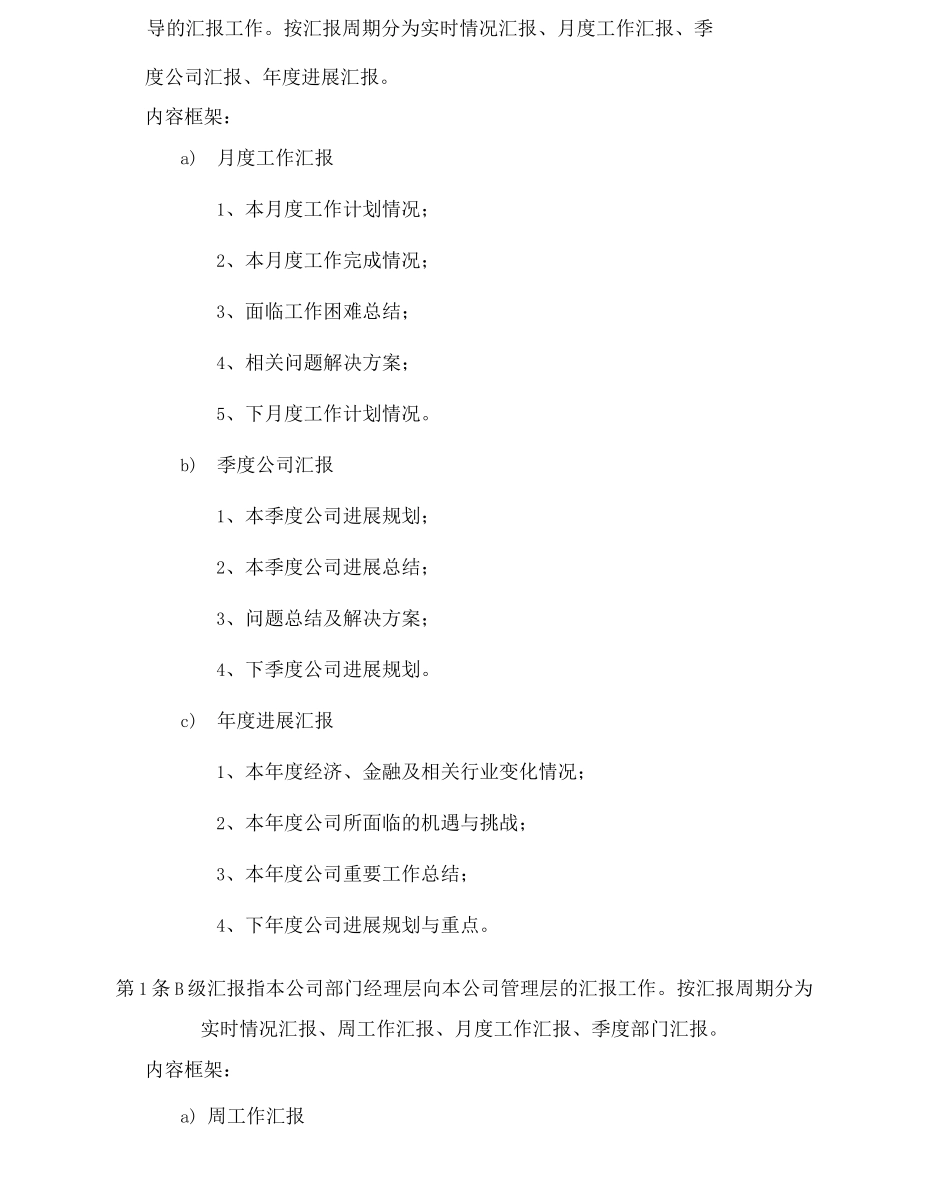 导的汇报工作。按汇报周期分为实时情况汇报、月度工作汇报、季度公司汇报、年度进展汇报。

内容框架：

a) 月度工作汇报

1、本月度工作计划情况；

2、本月度工作完成情况；

3、面临工作困难总结；

4、相关问题解决方案；

5、下月度工作计划情况。

b) 季度公司汇报

1、本季度公司进展规划；

2、本季度公司进展总结；

3、问题总结及解决方案；

4、下季度公司进展规划。

c) 年度进展汇报

1、本年度经济、金融及相关行业变化情况；

2、本年度公司所面临的机遇与挑战；

3、本年度公司重要工作总结；

4、下年度公司进展规划与重点。

第1条B级汇报指本公司部门经理层向本公司管理层的汇报工作。按汇报周期分为实时情况汇报、周工作汇报、月度工作汇报、季度部门汇报。

内容框架：

a) 周工作汇报